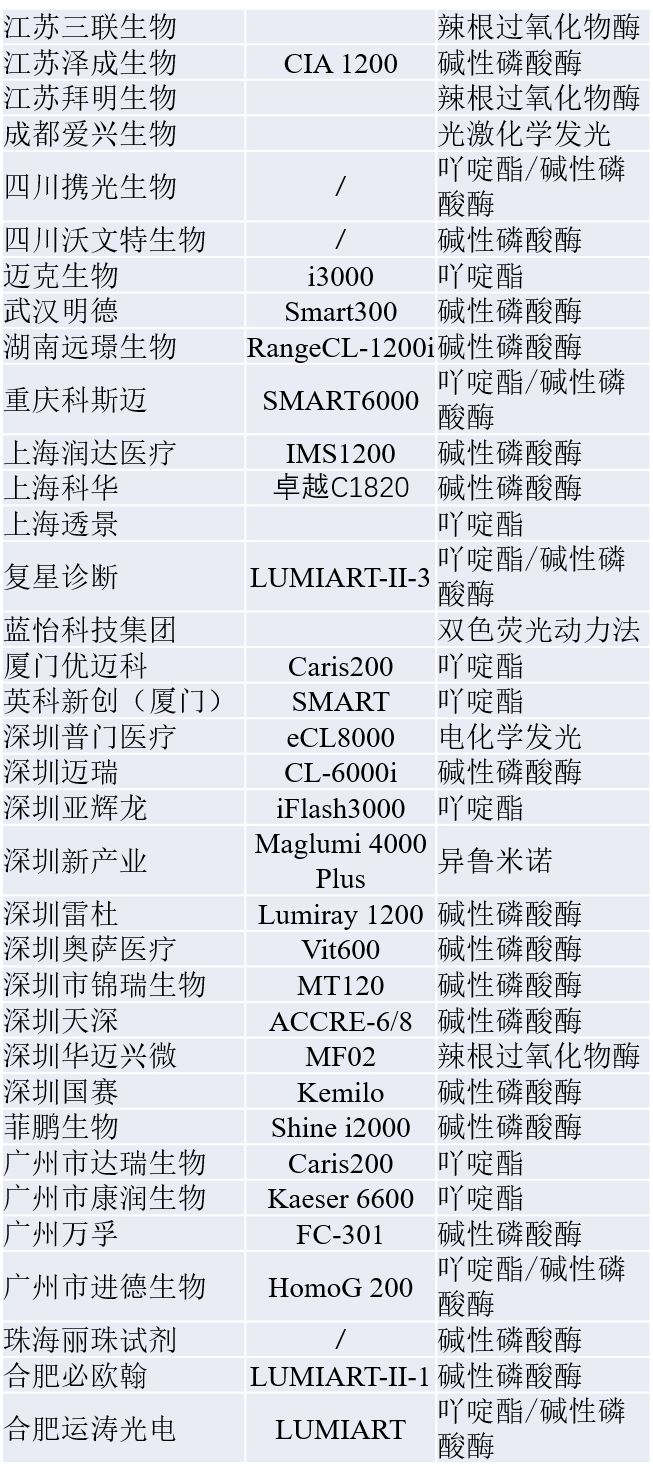 | 江苏三联生物 |  | 辣根过氧化物酶 |
|---|---|---|
| 江苏泽成生物 | CIA 1200 | 碱性磷酸酶 |
| 江苏拜明生物 |  | 辣根过氧化物酶 |
| 成都爱兴生物 |  | 光激化学发光 |
| 四川携光生物 | / | 吖啶酯/碱性磷酸酶 |
| 四川沃文特生物 | / | 碱性磷酸酶 |
| 迈克生物 | i3000 | 吖啶酯 |
| 武汉明德 | Smart300 | 碱性磷酸酶 |
| 湖南远璟生物 | RangeCL-1200i | 碱性磷酸酶 |
| 重庆科斯迈 | SMART6000 | 吖啶酯/碱性磷酸酶 |
| 上海润达医疗 | IMS1200 | 碱性磷酸酶 |
| 上海科华 | 卓越C1820 | 碱性磷酸酶 |
| 上海透景 |  | 吖啶酯 |
| 复星诊断 | LUMIART-II-3 | 吖啶酯/碱性磷酸酶 |
| 蓝怡科技集团 |  | 双色荧光动力法 |
| 厦门优迈科 | Caris200 | 吖啶酯 |
| 英科新创（厦门） | SMART | 吖啶酯 |
| 深圳普门医疗 | eCL8000 | 电化学发光 |
| 深圳迈瑞 | CL-6000i | 碱性磷酸酶 |
| 深圳亚辉龙 | iFlash3000 | 吖啶酯 |
| 深圳新产业 | Maglumi 4000 Plus | 异鲁米诺 |
| 深圳雷杜 | Lumiray 1200 | 碱性磷酸酶 |
| 深圳奥萨医疗 | Vit600 | 碱性磷酸酶 |
| 深圳市锦瑞生物 | MT120 | 碱性磷酸酶 |
| 深圳天深 | ACCRE-6/8 | 碱性磷酸酶 |
| 深圳华迈兴微 | MF02 | 辣根过氧化物酶 |
| 深圳国赛 | Kemilo | 碱性磷酸酶 |
| 菲鹏生物 | Shine i2000 | 碱性磷酸酶 |
| 广州市达瑞生物 | Caris200 | 吖啶酯 |
| 广州市康润生物 | Kaeser 6600 | 吖啶酯 |
| 广州万孚 | FC-301 | 碱性磷酸酶 |
| 广州市进德生物 | HomoG 200 | 吖啶酯/碱性磷酸酶 |
| 珠海丽珠试剂 | / | 碱性磷酸酶 |
| 合肥必欧翰 | LUMIART-II-1 | 碱性磷酸酶 |
| 合肥运涛光电 | LUMIART | 吖啶酯/碱性磷酸酶 |